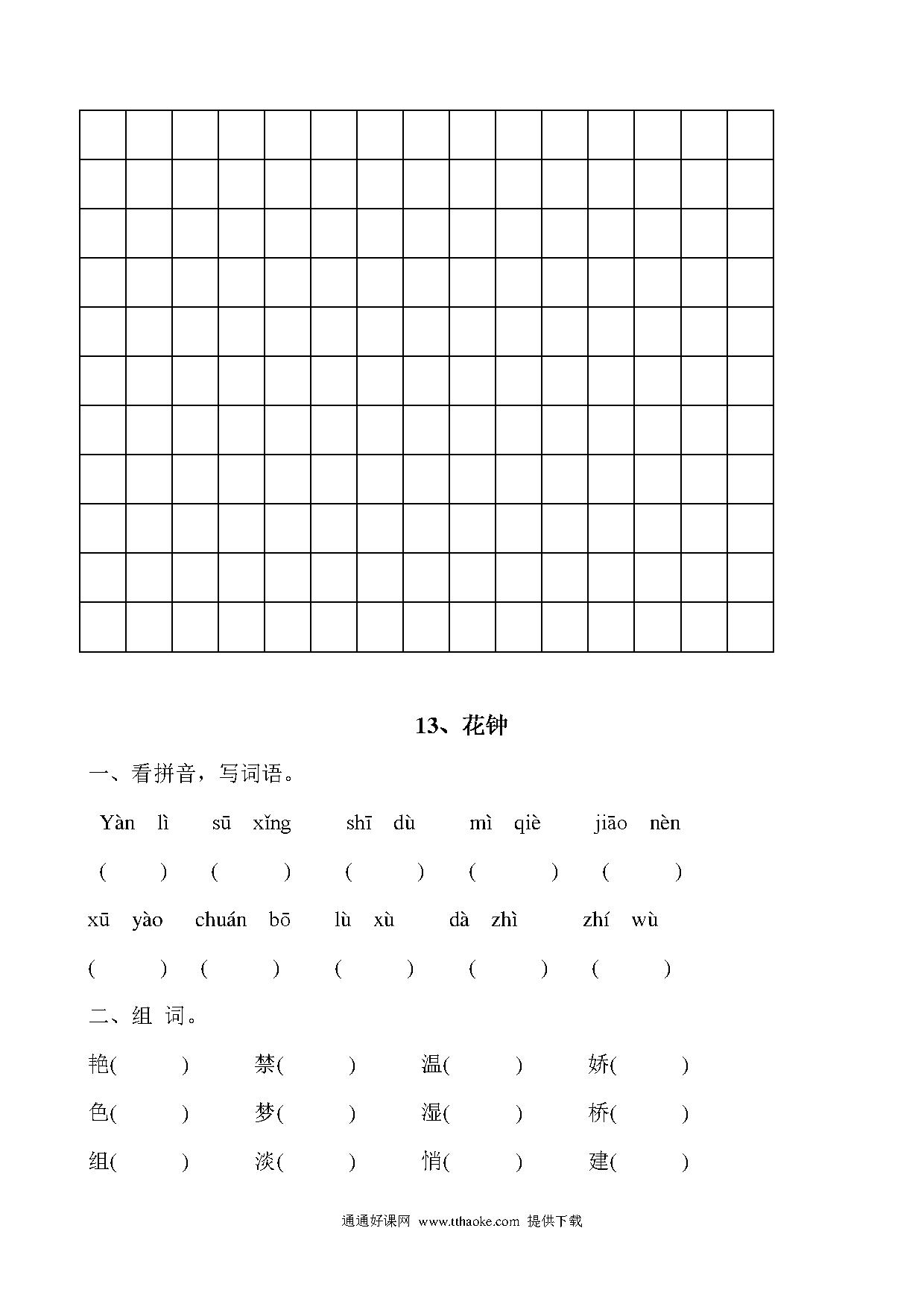 13、花钟

一、看拼音，写词语。

Yàn lì　sū xǐng　shī dù　mì qiè　jiāo nèn

(　　) (　　) (　　) (　　) (　　)

xū yào　chuán bō　lù xù　dà zhì　zhí wù

(　　) (　　) (　　) (　　) (　　)

二、组 词。

艳(　　)　禁(　　)　温(　　)　娇(　　)

色(　　)　梦(　　)　湿(　　)　桥(　　)

组(　　)　淡(　　)　悄(　　)　建(　　)

通通好课网 www.tthaoke.com 提供下载